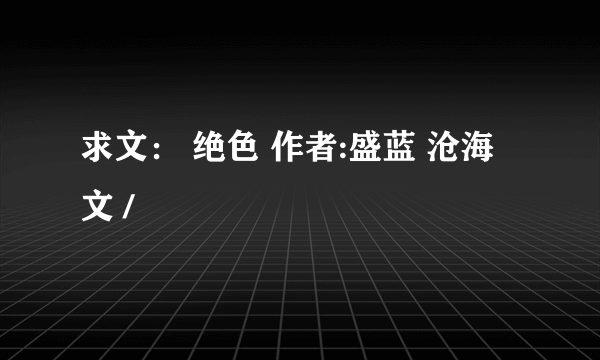 求文： 绝色 作者:盛蓝 沧海文 /